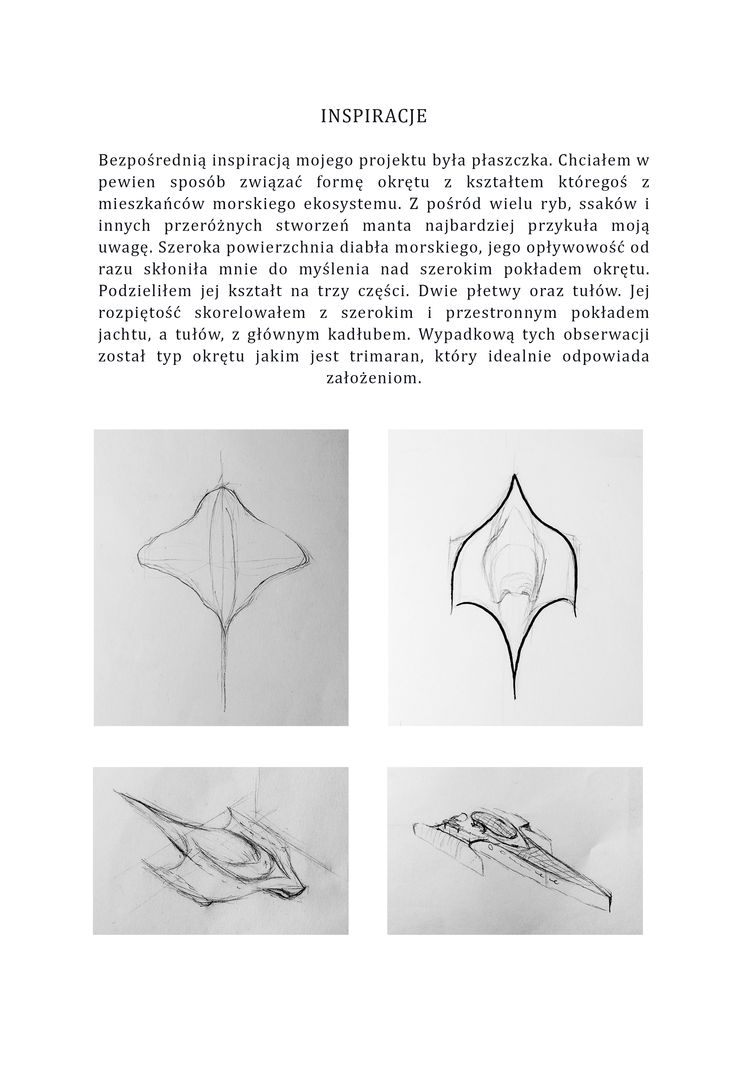 INSPIRACJE

Bezpośrednią inspiracją mojego projektu była płaszczka. Chciałem w pewien sposób związać formę okrętu z kształtem któregoś z mieszkańców morskiego ekosystemu. Z pośród wielu ryb, ssaków i innych przeróżnych stworzeń manta najbardziej przykuła moją uwagę. Szeroka powierzchnia diabła morskiego, jego opływowość od razu skłoniła mnie do myślenia nad szerokim pokładem okrętu. Podzieliłem jej kształt na trzy części. Dwie płetwy oraz tułów. Jej rozpiętość skorelowałem z szerokim i przestronnym pokładem jachtu, a tułów, z głównym kadłubem. Wypadkową tych obserwacji został typ okrętu jakim jest trimaran, który idealnie odpowiada założeniom.